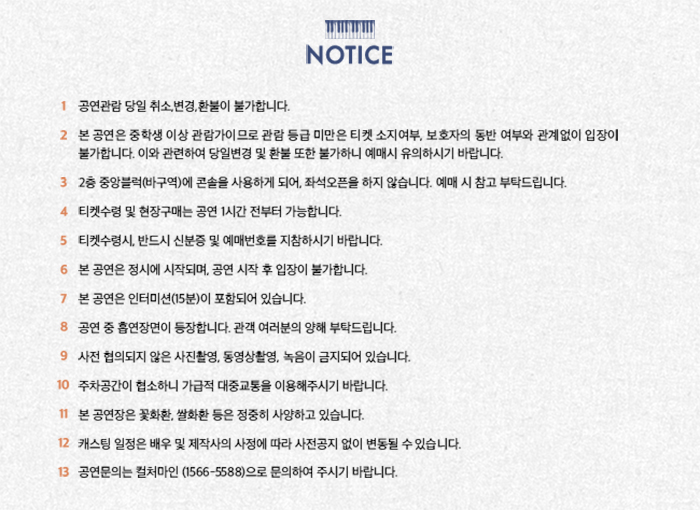 NOTICE

1 공연관람 당일 취소,변경,환불이 불가합니다.

2 본 공연은 중학생 이상 관람가이므로 관람 등급 미만은 티켓 소지여부, 보호자의 동반 여부와 관계없이 입장이 불가합니다. 이와 관련하여 당일변경 및 환불 또한 불가하니 예매시 유의하시기 바랍니다.

3 2층 중앙블럭(바구역)에 콘솔을 사용하게 되어, 좌석오픈을 하지 않습니다. 예매 시 참고 부탁드립니다.

4 티켓수령 및 현장구매는 공연 1시간 전부터 가능합니다.

5 티켓수령시, 반드시 신분증 및 예매번호를 지참하시기 바랍니다.

6 본 공연은 정시에 시작되며, 공연 시작 후 입장이 불가합니다.

7 본 공연은 인터미션(15분)이 포함되어 있습니다.

8 공연 중 흡연장면이 등장합니다. 관객 여러분의 양해 부탁드립니다.

9 사전 협의되지 않은 사진촬영, 동영상촬영, 녹음이 금지되어 있습니다.

10 주차공간이 협소하니 가급적 대중교통을 이용해주시기 바랍니다.

11 본 공연장은 꽃화환, 쌀화환 등은 정중히 사양하고 있습니다.

12 캐스팅 일정은 배우 및 제작사의 사정에 따라 사전공지 없이 변동될 수 있습니다.

13 공연문의는 컬처마인 (1566-5588)으로 문의하여 주시기 바랍니다.